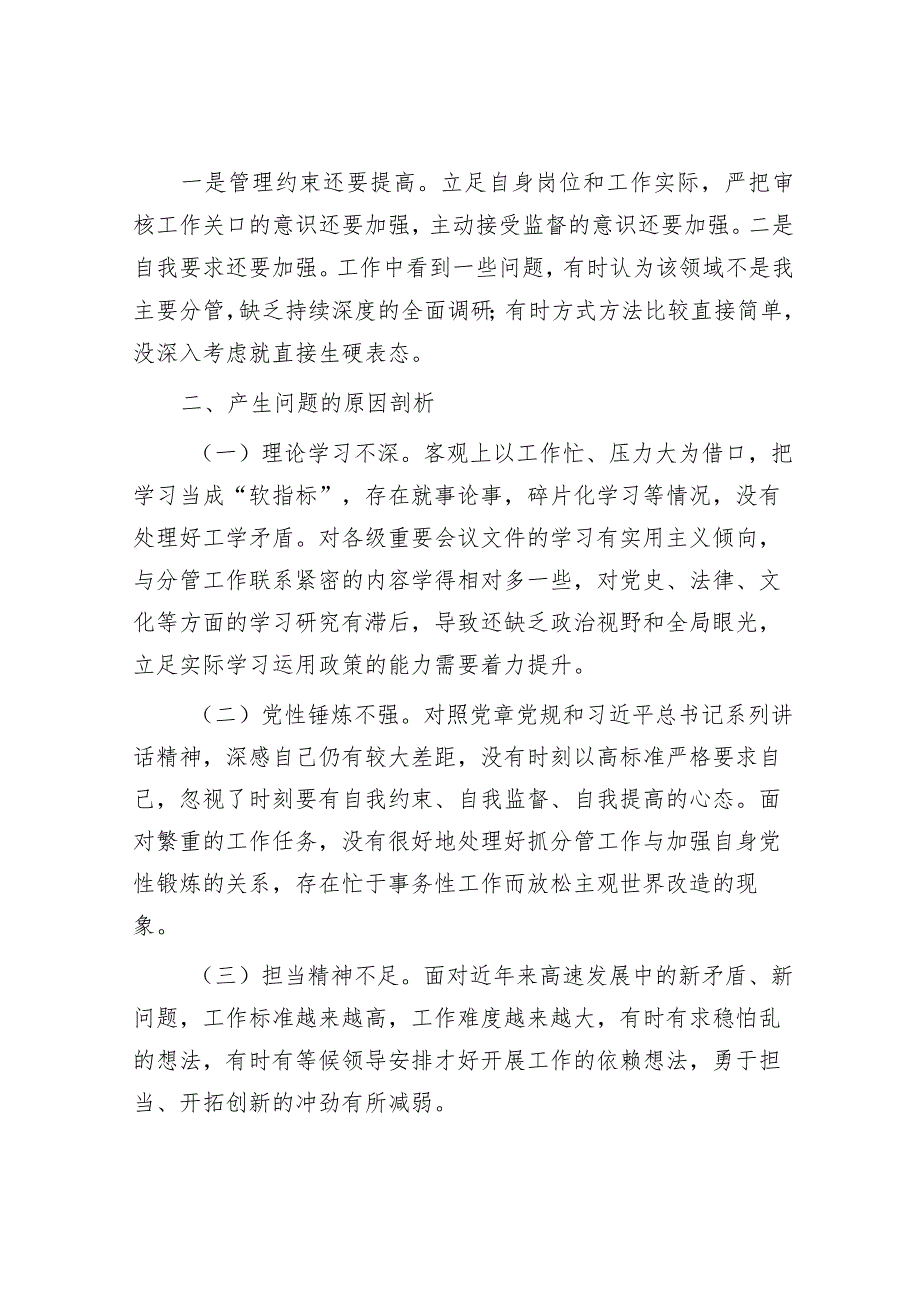 一是管理约束还要提高。立足自身岗位和工作实际，严把审核工作关口的意识还要加强，主动接受监督的意识还要加强。二是自我要求还要加强。工作中看到一些问题，有时认为该领域不是我主要分管,缺乏持续深度的全面调研;有时方式方法比较直接简单，没深入考虑就直接生硬表态。

二、产生问题的原因剖析

（一）理论学习不深。客观上以工作忙、压力大为借口，把学习当成“软指标”，存在就事论事，碎片化学习等情况，没有处理好工学矛盾。对各级重要会议文件的学习有实用主义倾向，与分管工作联系紧密的内容学得相对多一些，对党史、法律、文化等方面的学习研究有滞后，导致还缺乏政治视野和全局眼光，立足实际学习运用政策的能力需要着力提升。

（二）党性锤炼不强。对照党章党规和习近平总书记系列讲话精神，深感自己仍有较大差距，没有时刻以高标准严格要求自己，忽视了时刻要有自我约束、自我监督、自我提高的心态。面对繁重的工作任务，没有很好地处理好抓分管工作与加强自身党性锻炼的关系，存在忙于事务性工作而放松主观世界改造的现象。

（三）担当精神不足。面对近年来高速发展中的新矛盾、新问题，工作标准越来越高，工作难度越来越大，有时有求稳怕乱的想法，有时有等候领导安排才好开展工作的依赖想法，勇于担当、开拓创新的冲劲有所减弱。